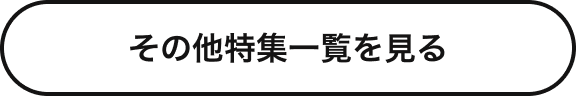 その他特集一覧を見る